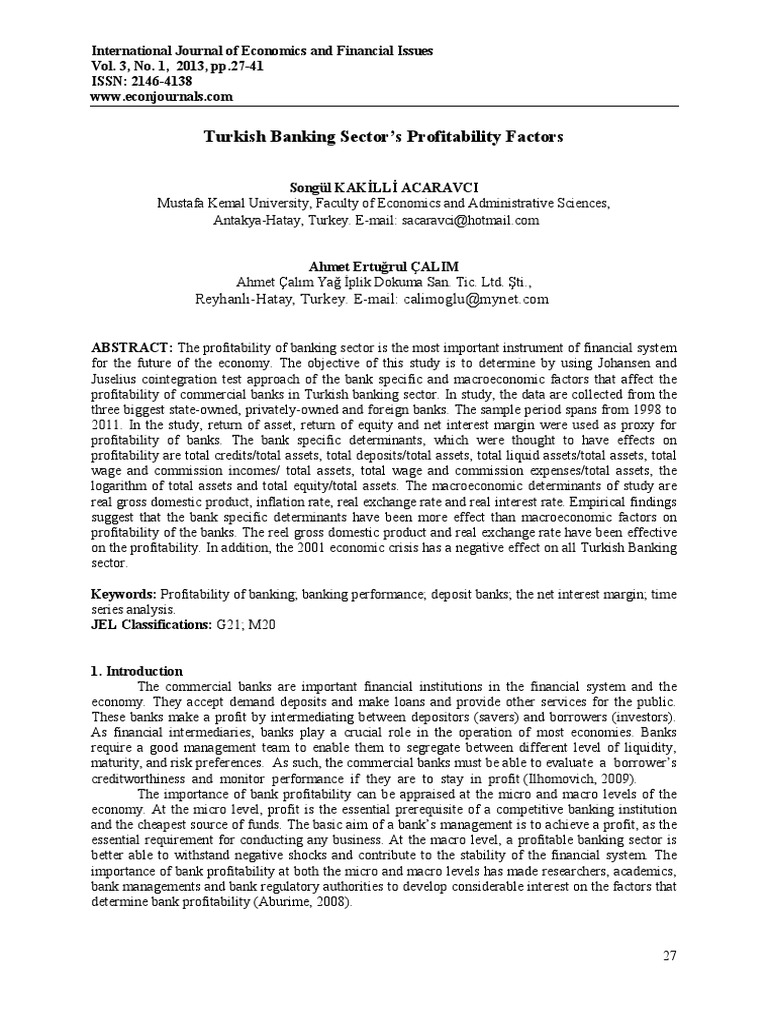 International Journal of Economics and Financial Issues
Vol. 3, No. 1, 2013, pp.27-41
ISSN: 2146-4138
www.econjournals.com

Turkish Banking Sector's Profitability Factors

Songül KAKİLLİ ACARAVCI
Mustafa Kemal University, Faculty of Economics and Administrative Sciences, Antakya-Hatay, Turkey. E-mail: sacaravci@hotmail.com

Ahmet Ertuğrul ÇALIM
Ahmet Çalım Yağ İplik Dokuma San. Tic. Ltd. Şti., Reyhanlı-Hatay, Turkey. E-mail: calimoglu@mynet.com

ABSTRACT: The profitability of banking sector is the most important instrument of financial system for the future of the economy. The objective of this study is to determine by using Johansen and Juselius cointegration test approach of the bank specific and macroeconomic factors that affect the profitability of commercial banks in Turkish banking sector. In study, the data are collected from the three biggest state-owned, privately-owned and foreign banks. The sample period spans from 1998 to 2011. In the study, return of asset, return of equity and net interest margin were used as proxy for profitability of banks. The bank specific determinants, which were thought to have effects on profitability are total credits/total assets, total deposits/total assets, total liquid assets/total assets, total wage and commission incomes/ total assets, total wage and commission expenses/total assets, the logarithm of total assets and total equity/total assets. The macroeconomic determinants of study are real gross domestic product, inflation rate, real exchange rate and real interest rate. Empirical findings suggest that the bank specific determinants have been more effect than macroeconomic factors on profitability of the banks. The reel gross domestic product and real exchange rate have been effective on the profitability. In addition, the 2001 economic crisis has a negative effect on all Turkish Banking sector.

Keywords: Profitability of banking; banking performance; deposit banks; the net interest margin; time series analysis.
JEL Classifications: G21; M20

1. Introduction
The commercial banks are important financial institutions in the financial system and the economy. They accept demand deposits and make loans and provide other services for the public. These banks make a profit by intermediating between depositors (savers) and borrowers (investors). As financial intermediaries, banks play a crucial role in the operation of most economies. Banks require a good management team to enable them to segregate between different level of liquidity, maturity, and risk preferences. As such, the commercial banks must be able to evaluate a borrower's creditworthiness and monitor performance if they are to stay in profit (Ilhomovich, 2009).

The importance of bank profitability can be appraised at the micro and macro levels of the economy. At the micro level, profit is the essential prerequisite of a competitive banking institution and the cheapest source of funds. The basic aim of a bank's management is to achieve a profit, as the essential requirement for conducting any business. At the macro level, a profitable banking sector is better able to withstand negative shocks and contribute to the stability of the financial system. The importance of bank profitability at both the micro and macro levels has made researchers, academics, bank managements and bank regulatory authorities to develop considerable interest on the factors that determine bank profitability (Aburime, 2008).

27